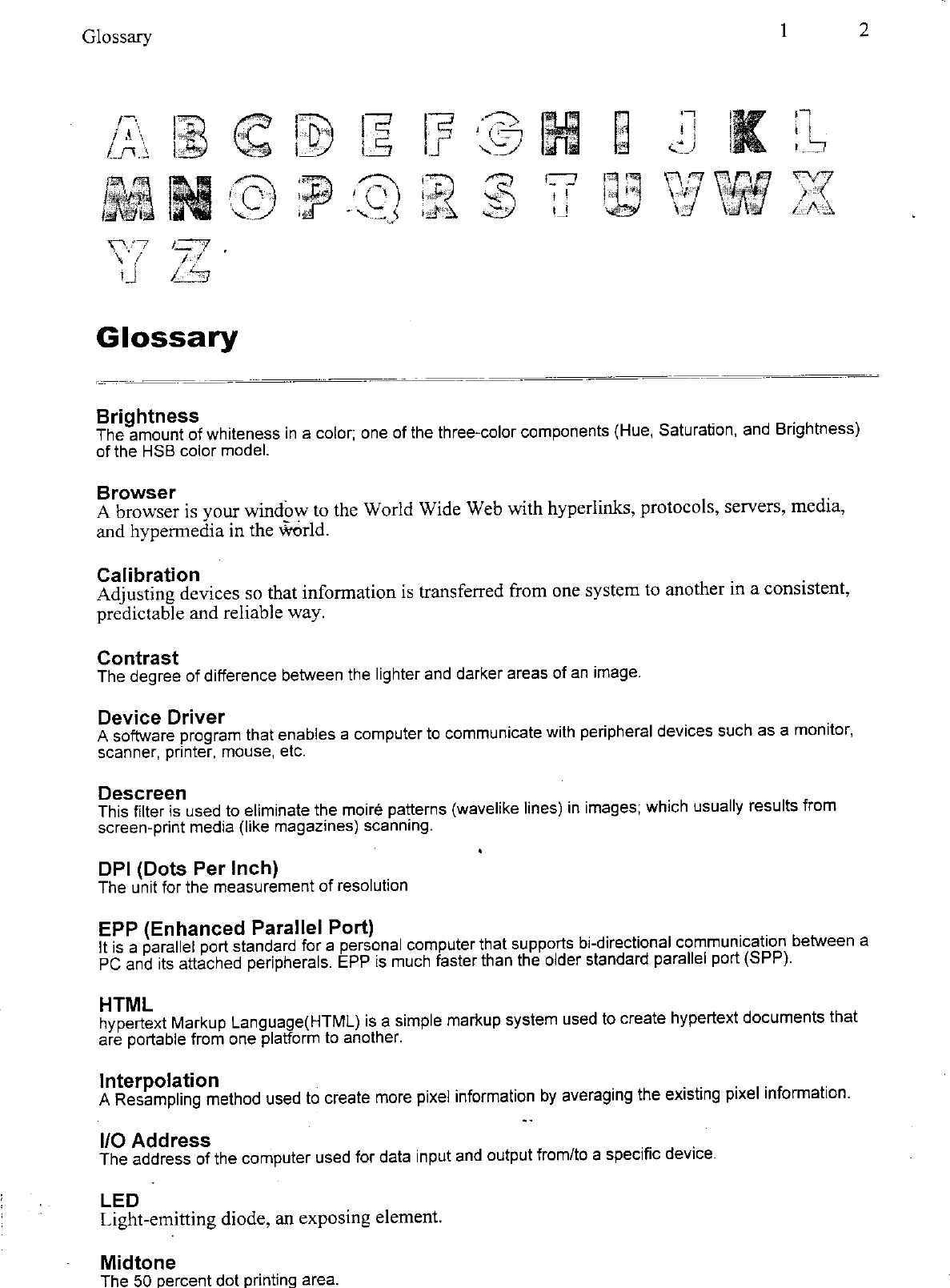 Glossary 1 2

A B C D E F G H I J K L
M N O P Q R S T U V W X
Y Z

Glossary

Brightness
The amount of whiteness in a color; one of the three-color components (Hue, Saturation, and Brightness) of the HSB color model.

Browser
A browser is your window to the World Wide Web with hyperlinks, protocols, servers, media, and hypermedia in the world.

Calibration
Adjusting devices so that information is transferred from one system to another in a consistent, predictable and reliable way.

Contrast
The degree of difference between the lighter and darker areas of an image.

Device Driver
A software program that enables a computer to communicate with peripheral devices such as a monitor, scanner, printer, mouse, etc.

Descreen
This filter is used to eliminate the moiré patterns (wavelike lines) in images; which usually results from screen-print media (like magazines) scanning.

DPI (Dots Per Inch)
The unit for the measurement of resolution

EPP (Enhanced Parallel Port)
It is a parallel port standard for a personal computer that supports bi-directional communication between a PC and its attached peripherals. EPP is much faster than the older standard parallel port (SPP).

HTML
hypertext Markup Language(HTML) is a simple markup system used to create hypertext documents that are portable from one platform to another.

Interpolation
A Resampling method used to create more pixel information by averaging the existing pixel information.

I/O Address
The address of the computer used for data input and output from/to a specific device.

LED
Light-emitting diode, an exposing element.

Midtone
The 50 percent dot printing area.